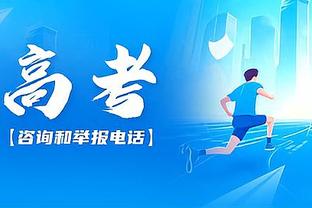 高考
【咨询和举报电话】